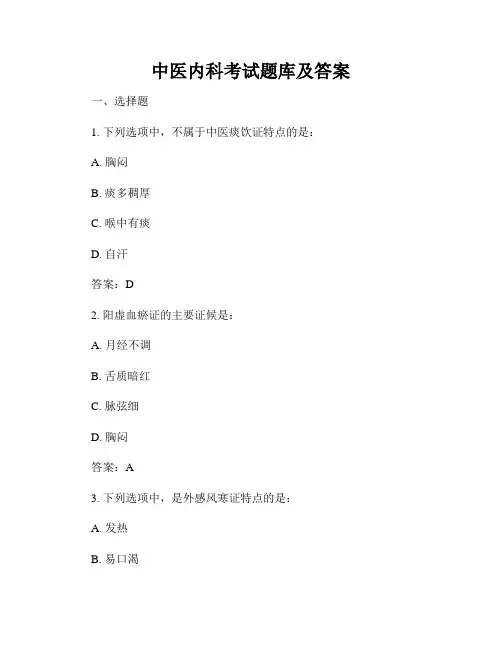 中医内科考试题库及答案

一、选择题

1. 下列选项中，不属于中医痰饮证特点的是：

A. 胸闷

B. 痰多稠厚

C. 喉中有痰

D. 自汗

答案：D

2. 阳虚血瘀证的主要证候是：

A. 月经不调

B. 舌质暗红

C. 脉弦细

D. 胸闷

答案：A

3. 下列选项中，是外感风寒证特点的是：

A. 发热

B. 易口渴